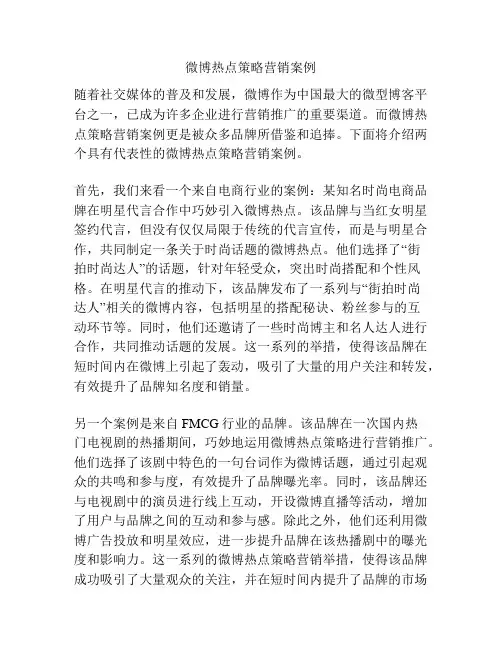 微博热点策略营销案例

随着社交媒体的普及和发展，微博作为中国最大的微型博客平台之一，已成为许多企业进行营销推广的重要渠道。而微博热点策略营销案例更是被众多品牌所借鉴和追捧。下面将介绍两个具有代表性的微博热点策略营销案例。

首先，我们来看一个来自电商行业的案例：某知名时尚电商品牌在明星代言合作中巧妙引入微博热点。该品牌与当红女明星签约代言，但没有仅仅局限于传统的代言宣传，而是与明星合作，共同制定一条关于时尚话题的微博热点。他们选择了“街拍时尚达人”的话题，针对年轻受众，突出时尚搭配和个性风格。在明星代言的推动下，该品牌发布了一系列与“街拍时尚达人”相关的微博内容，包括明星的搭配秘诀、粉丝参与的互动环节等。同时，他们还邀请了一些时尚博主和名人达人进行合作，共同推动话题的发展。这一系列的举措，使得该品牌在短时间内在微博上引起了轰动，吸引了大量的用户关注和转发，有效提升了品牌知名度和销量。

另一个案例是来自 FMCG 行业的品牌。该品牌在一次国内热门电视剧的热播期间，巧妙地运用微博热点策略进行营销推广。他们选择了该剧中特色的一句台词作为微博话题，通过引起观众的共鸣和参与度，有效提升了品牌曝光率。同时，该品牌还与电视剧中的演员进行线上互动，开设微博直播等活动，增加了用户与品牌之间的互动和参与感。除此之外，他们还利用微博广告投放和明星效应，进一步提升品牌在该热播剧中的曝光度和影响力。这一系列的微博热点策略营销举措，使得该品牌成功吸引了大量观众的关注，并在短时间内提升了品牌的市场